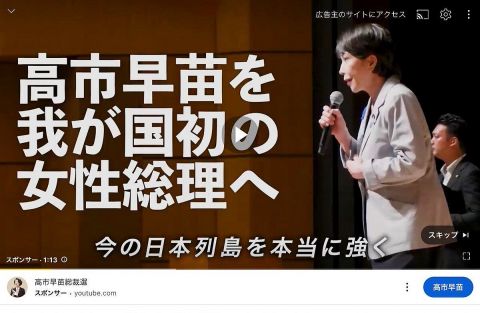 広告主のサイトにアクセス

高市早苗を
我が国初の
女性総理へ

今の日本列島を本当に強く

スキップ

スポンサー · 1:13

高市早苗総裁選
スポンサー · youtube.com

高市早苗